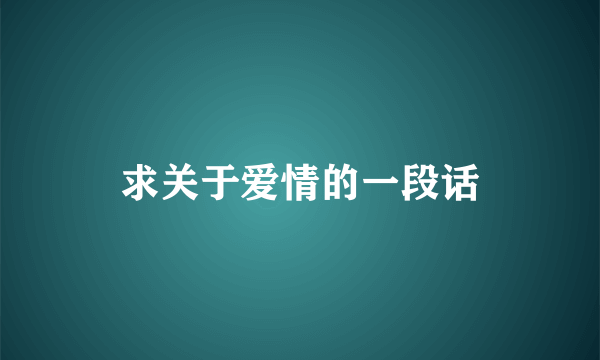 求关于爱情的一段话